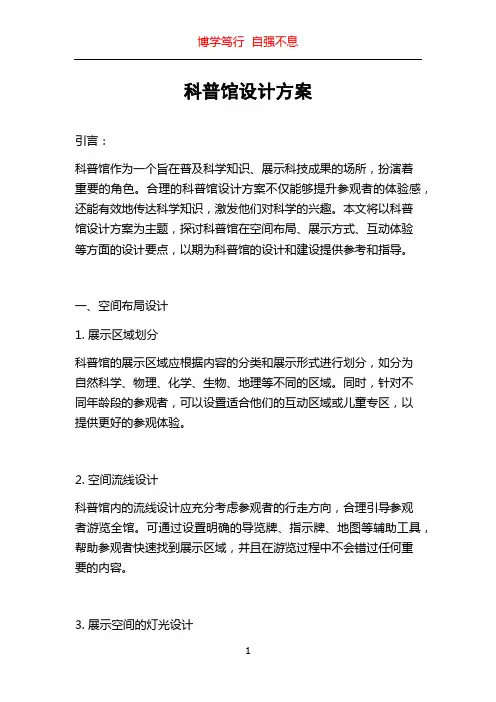 博学笃行 自强不息

科普馆设计方案

引言：

科普馆作为一个旨在普及科学知识、展示科技成果的场所，扮演着重要的角色。合理的科普馆设计方案不仅能够提升参观者的体验感，还能有效地传达科学知识，激发他们对科学的兴趣。本文将以科普馆设计方案为主题，探讨科普馆在空间布局、展示方式、互动体验等方面的设计要点，以期为科普馆的设计和建设提供参考和指导。

一、空间布局设计

1. 展示区域划分

科普馆的展示区域应根据内容的分类和展示形式进行划分，如分为自然科学、物理、化学、生物、地理等不同的区域。同时，针对不同年龄段的参观者，可以设置适合他们的互动区域或儿童专区，以提供更好的参观体验。

2. 空间流线设计

科普馆内的流线设计应充分考虑参观者的行走方向，合理引导参观者游览全馆。可通过设置明确的导览牌、指示牌、地图等辅助工具，帮助参观者快速找到展示区域，并且在游览过程中不会错过任何重要的内容。

3. 展示空间的灯光设计

1